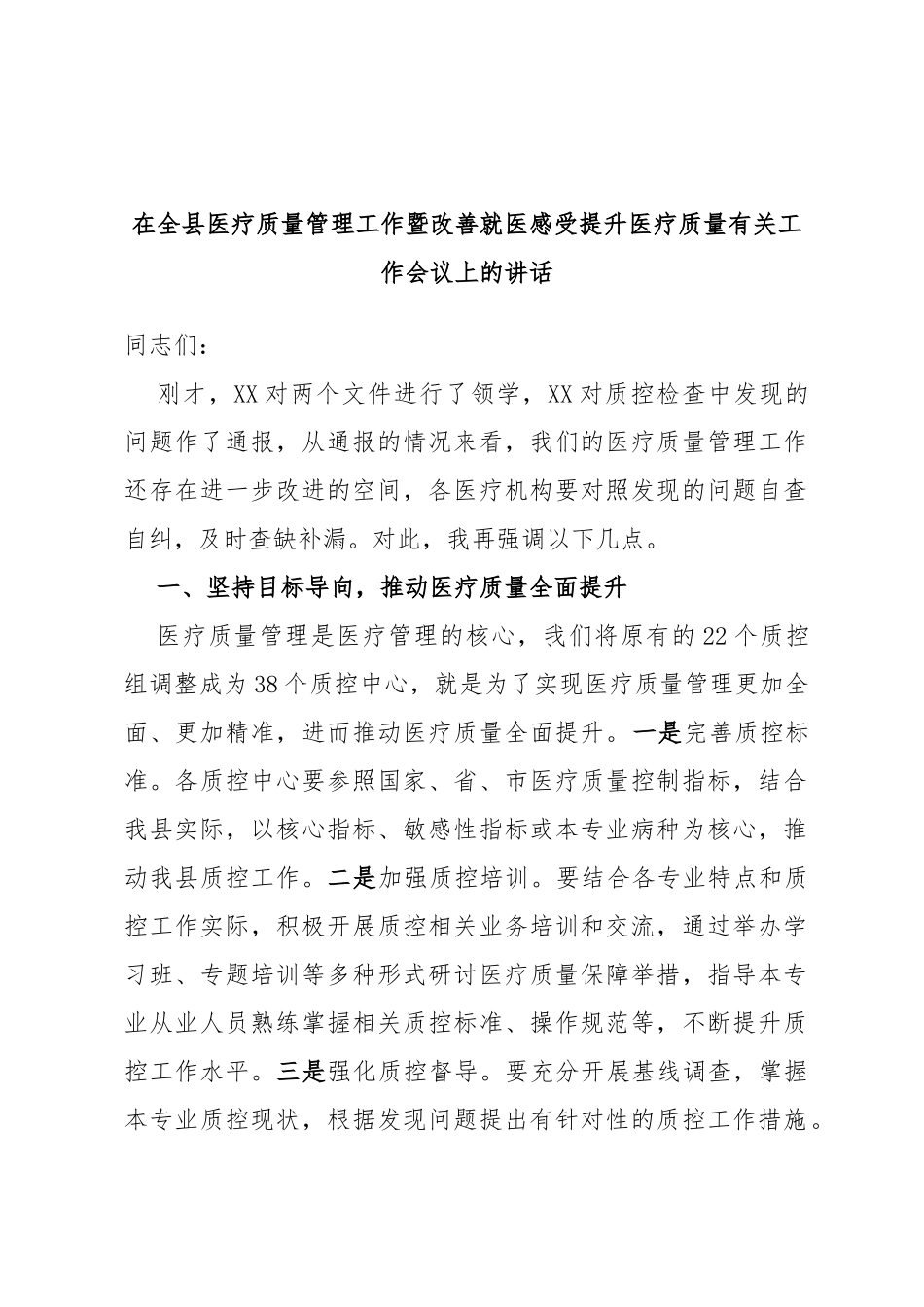 在全县医疗质量管理工作暨改善就医感受提升医疗质量有关工作会议上的讲话

同志们：

刚才，XX对两个文件进行了领学，XX对质控检查中发现的问题作了通报，从通报的情况来看，我们的医疗质量管理工作还存在进一步改进的空间，各医疗机构要对照发现的问题自查自纠，及时查缺补漏。对此，我再强调以下几点。

一、坚持目标导向，推动医疗质量全面提升

医疗质量管理是医疗管理的核心，我们将原有的22个质控组调整成为38个质控中心，就是为了实现医疗质量管理更加全面、更加精准，进而推动医疗质量全面提升。一是完善质控标准。各质控中心要参照国家、省、市医疗质量控制指标，结合我县实际，以核心指标、敏感性指标或本专业病种为核心，推动我县质控工作。二是加强质控培训。要结合各专业特点和质控工作实际，积极开展质控相关业务培训和交流，通过举办学习班、专题培训等多种形式研讨医疗质量保障举措，指导本专业从业人员熟练掌握相关质控标准、操作规范等，不断提升质控工作水平。三是强化质控督导。要充分开展基线调查，掌握本专业质控现状，根据发现问题提出有针对性的质控工作措施。